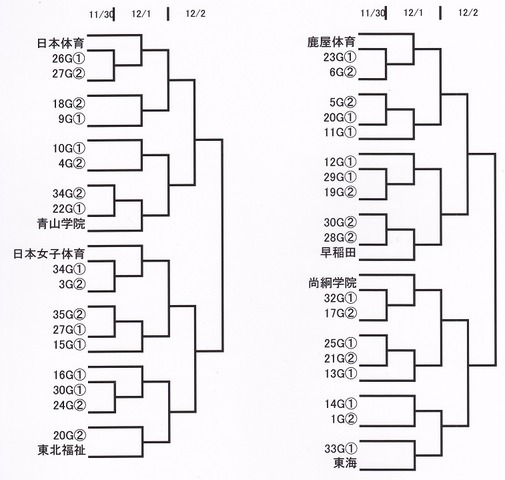 11/30 12/1 12/2

日本体育
26G①
27G②
18G②
9G①
10G①
4G②
34G②
22G①
青山学院
日本女子体育
34G①
3G②
35G②
27G①
15G①
16G①
30G①
24G②
20G②
東北福祉

11/30 12/1 12/2

鹿屋体育
23G①
6G②
5G②
20G①
11G①
12G①
29G①
19G②
30G②
28G②
早稲田
尚絅学院
32G①
17G②
25G①
21G②
13G①
14G①
1G②
33G①
東海